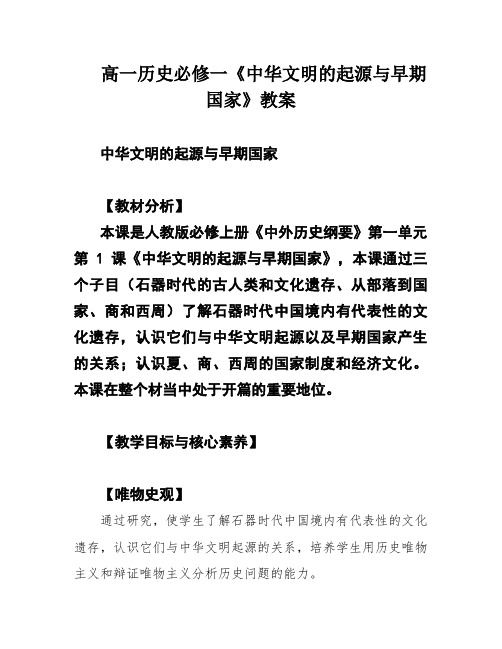 高一历史必修一《中华文明的起源与早期国家》教案

中华文明的起源与早期国家

【教材分析】

本课是人教版必修上册《中外历史纲要》第一单元第 1 课《中华文明的起源与早期国家》，本课通过三个子目（石器时代的古人类和文化遗存、从部落到国家、商和西周）了解石器时代中国境内有代表性的文化遗存，认识它们与中华文明起源以及早期国家产生的关系；认识夏、商、西周的国家制度和经济文化。本课在整个材当中处于开篇的重要地位。

【教学目标与核心素养】

【唯物史观】

通过研究，使学生了解石器时代中国境内有代表性的文化遗存，认识它们与中华文明起源的关系，培养学生用历史唯物主义和辩证唯物主义分析历史问题的能力。